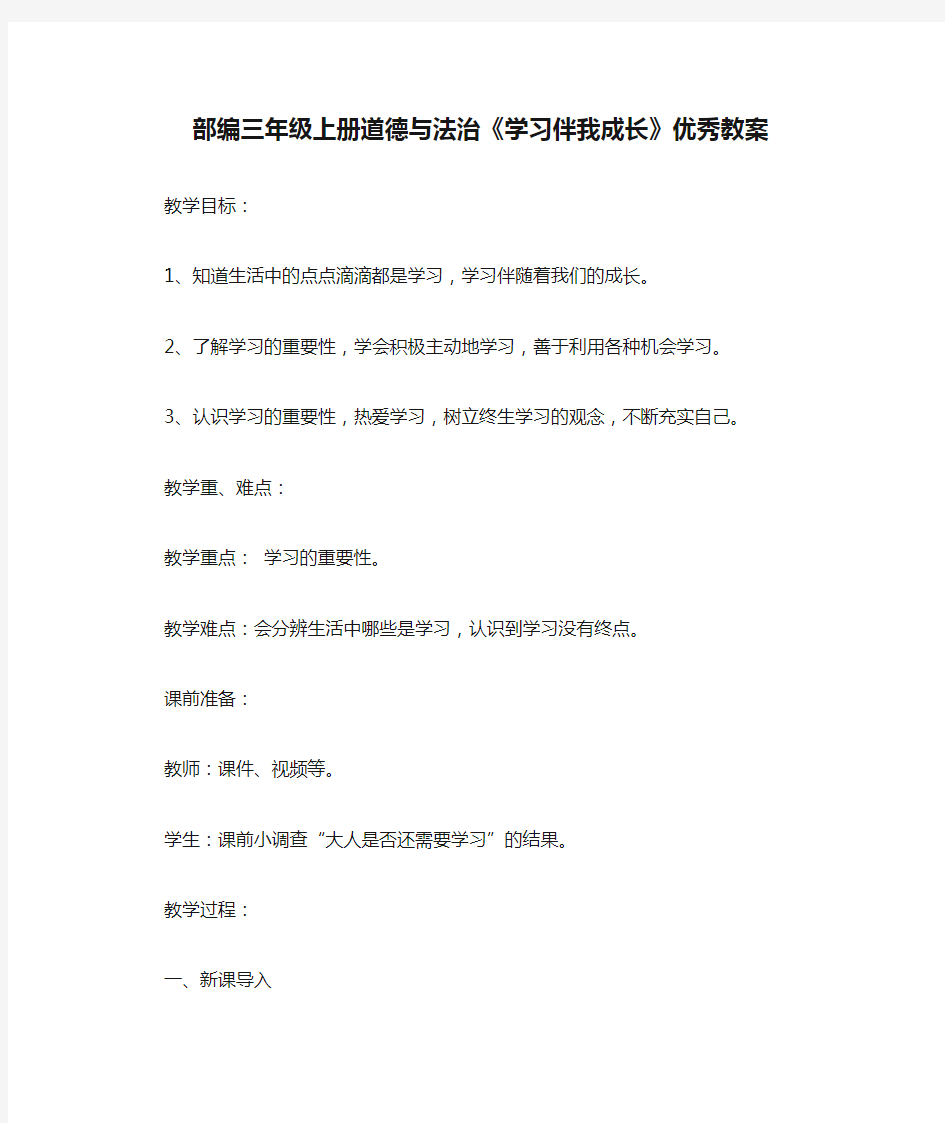 部编三年级上册道德与法治《学习伴我成长》优秀教案

教学目标：

1、知道生活中的点点滴滴都是学习，学习伴随着我们的成长。

2、了解学习的重要性，学会积极主动地学习，善于利用各种机会学习。

3、认识学习的重要性，热爱学习，树立终生学习的观念，不断充实自己。

教学重、难点：

教学重点： 学习的重要性。

教学难点：会分辨生活中哪些是学习，认识到学习没有终点。

课前准备：

教师：课件、视频等。

学生：课前小调查“大人是否还需要学习”的结果。

教学过程：

一、新课导入